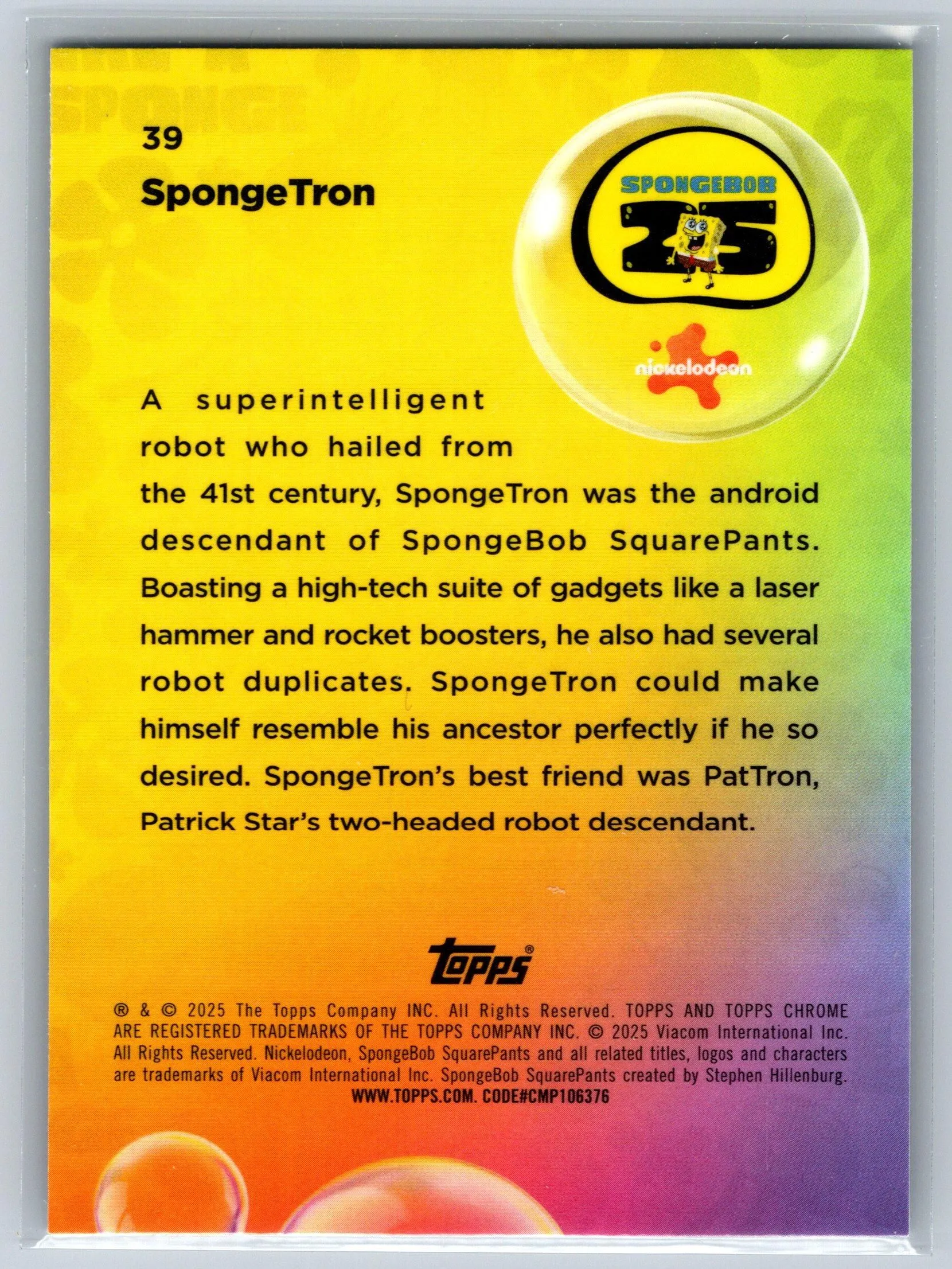 39

SpongeTron

SPONGEBOB
25

nickelodeon

A superintelligent robot who hailed from the 41st century, SpongeTron was the android descendant of SpongeBob SquarePants. Boasting a high-tech suite of gadgets like a laser hammer and rocket boosters, he also had several robot duplicates. SpongeTron could make himself resemble his ancestor perfectly if he so desired. SpongeTron's best friend was PatTron, Patrick Star's two-headed robot descendant.

topps®

® & © 2025 The Topps Company INC. All Rights Reserved. TOPPS AND TOPPS CHROME ARE REGISTERED TRADEMARKS OF THE TOPPS COMPANY INC. © 2025 Viacom International Inc. All Rights Reserved. Nickelodeon, SpongeBob SquarePants and all related titles, logos and characters are trademarks of Viacom International Inc. SpongeBob SquarePants created by Stephen Hillenburg.
WWW.TOPPS.COM. CODE#CMP106376